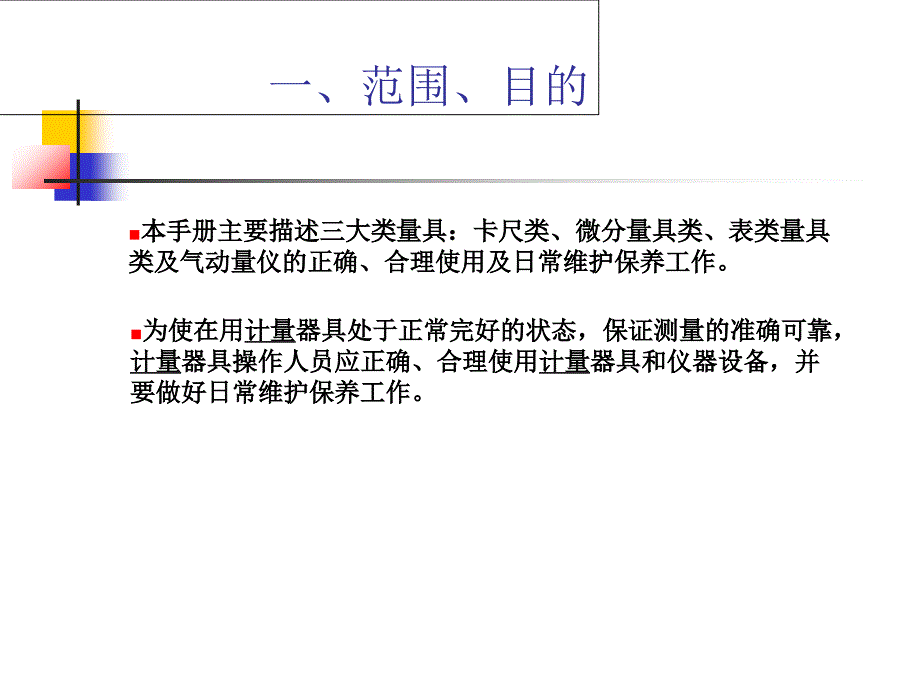 一、范围、目的

本手册主要描述三大类量具：卡尺类、微分量具类、表类量具类及气动量仪的正确、合理使用及日常维护保养工作。

为使在用计量器具处于正常完好的状态，保证测量的准确可靠，计量器具操作人员应正确、合理使用计量器具和仪器设备，并要做好日常维护保养工作。